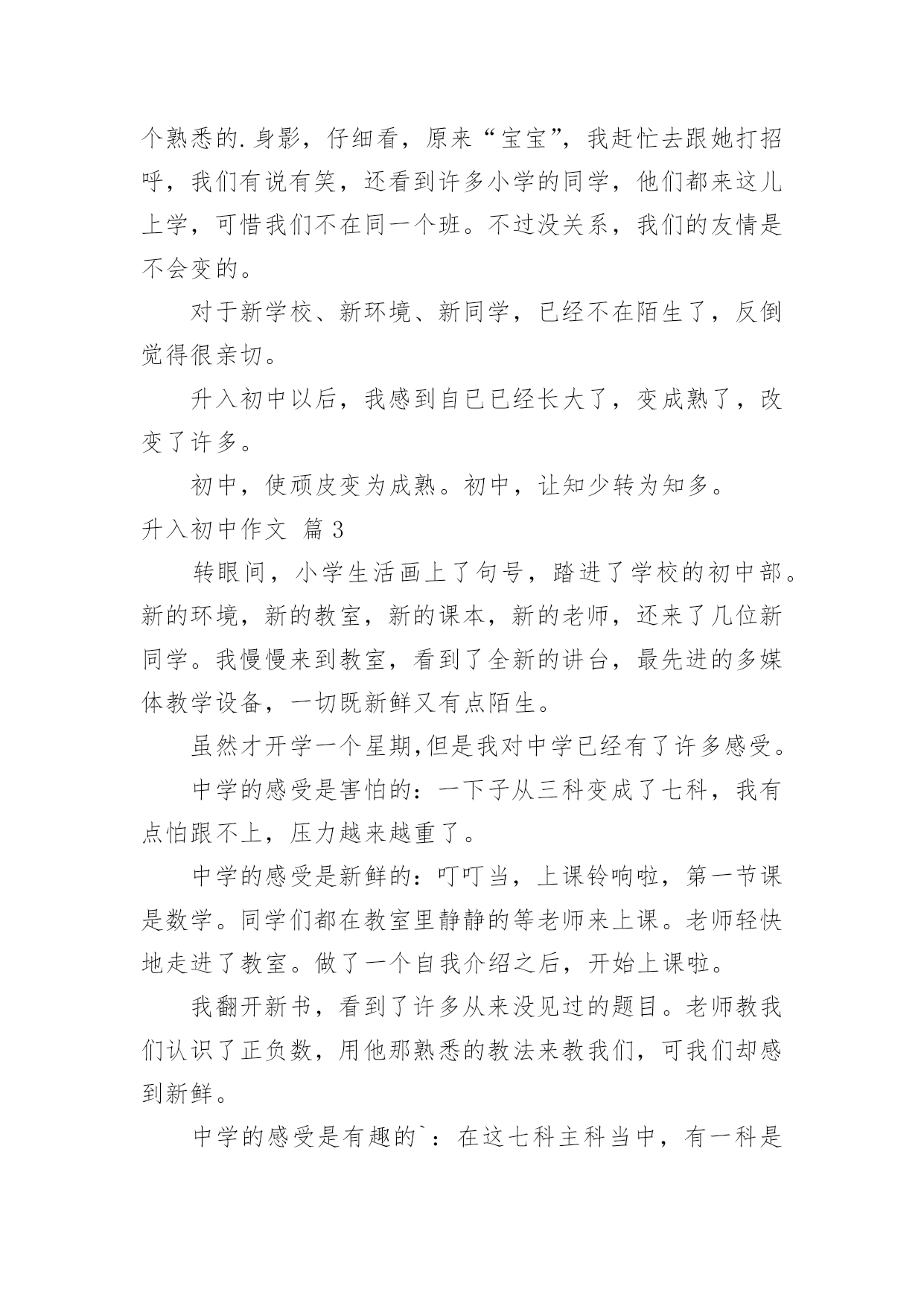 个熟悉的.身影，仔细看，原来“宝宝”，我赶忙去跟她打招呼，我们有说有笑，还看到许多小学的同学，他们都来这儿上学，可惜我们不在同一个班。不过没关系，我们的友情是不会变的。

对于新学校、新环境、新同学，已经不在陌生了，反倒觉得很亲切。

升入初中以后，我感到自已已经长大了，变成熟了，改变了许多。

初中，使顽皮变为成熟。初中，让知少转为知多。

升入初中作文 篇3

转眼间，小学生活画上了句号，踏进了学校的初中部。新的环境，新的教室，新的课本，新的老师，还来了几位新同学。我慢慢来到教室，看到了全新的讲台，最先进的多媒体教学设备，一切既新鲜又有点陌生。

虽然才开学一个星期,但是我对中学已经有了许多感受。

中学的感受是害怕的：一下子从三科变成了七科，我有点怕跟不上，压力越来越重了。

中学的感受是新鲜的：叮叮当，上课铃响啦，第一节课是数学。同学们都在教室里静静的等老师来上课。老师轻快地走进了教室。做了一个自我介绍之后，开始上课啦。

我翻开新书，看到了许多从来没见过的题目。老师教我们认识了正负数，用他那熟悉的教法来教我们，可我们却感到新鲜。

中学的感受是有趣的`：在这七科主科当中，有一科是